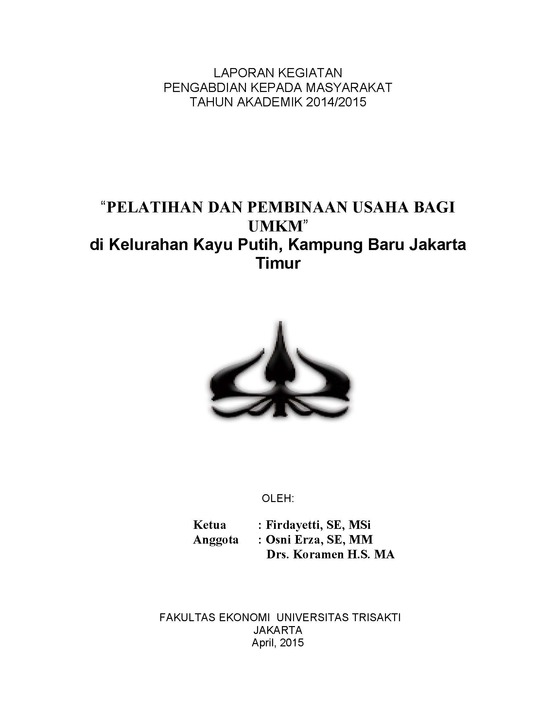 LAPORAN KEGIATAN
PENGABDIAN KEPADA MASYARAKAT
TAHUN AKADEMIK 2014/2015

"PELATIHAN DAN PEMBINAAN USAHA BAGI UMKM"
di Kelurahan Kayu Putih, Kampung Baru Jakarta Timur

OLEH:

Ketua : Firdayetti, SE, MSi
Anggota : Osni Erza, SE, MM
Drs. Koramen H.S. MA

FAKULTAS EKONOMI UNIVERSITAS TRISAKTI
JAKARTA
April, 2015